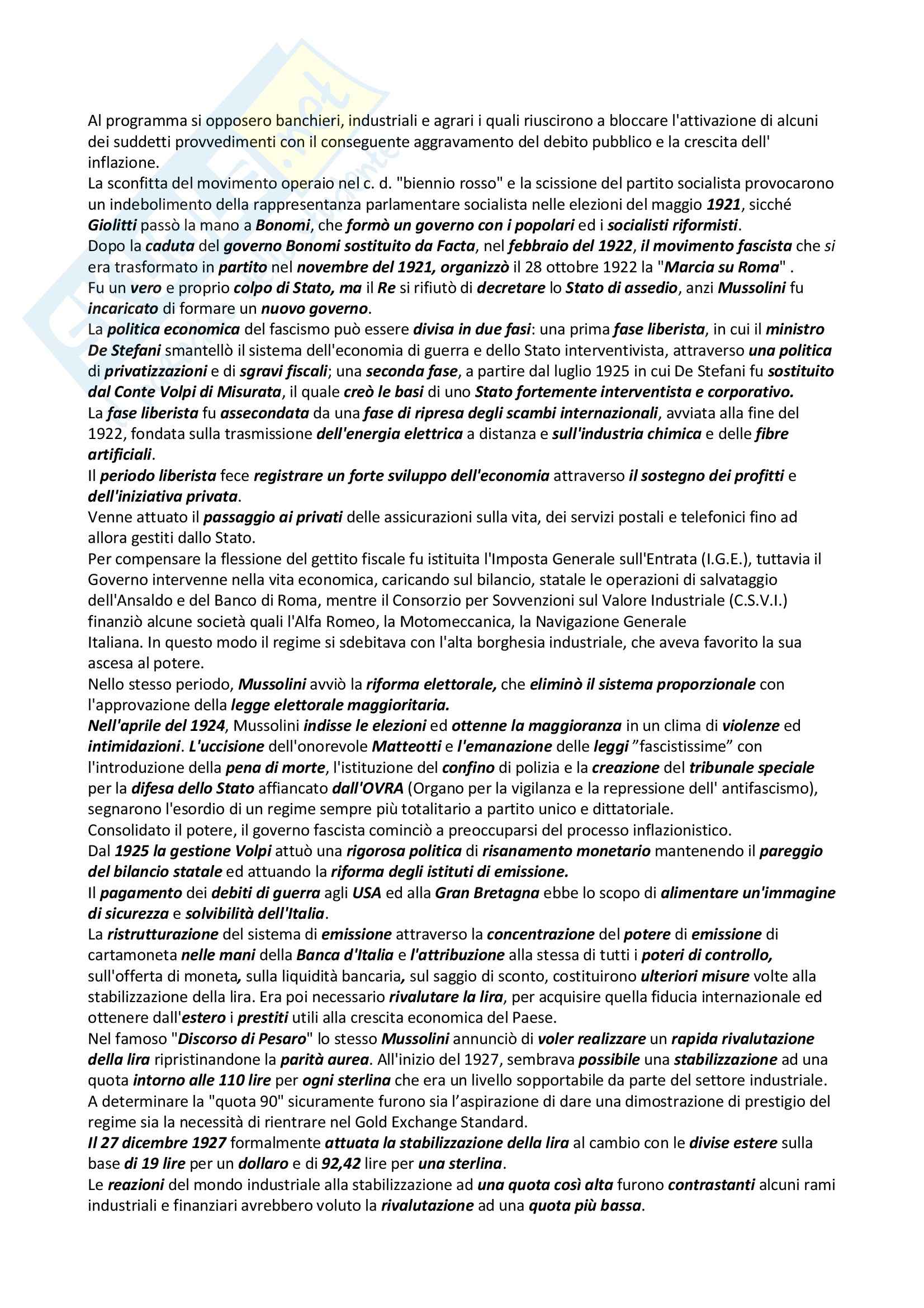 Al programma si opposero banchieri, industriali e agrari i quali riuscirono a bloccare l'attivazione di alcuni dei suddetti provvedimenti con il conseguente aggravamento del debito pubblico e la crescita dell' inflazione.
La sconfitta del movimento operaio nel c. d. "biennio rosso" e la scissione del partito socialista provocarono un indebolimento della rappresentanza parlamentare socialista nelle elezioni del maggio 1921, sicché Giolitti passò la mano a Bonomi, che formò un governo con i popolari ed i socialisti riformisti.
Dopo la caduta del governo Bonomi sostituito da Facta, nel febbraio del 1922, il movimento fascista che si era trasformato in partito nel novembre del 1921, organizzò il 28 ottobre 1922 la "Marcia su Roma" .
Fu un vero e proprio colpo di Stato, ma il Re si rifiutò di decretare lo Stato di assedio, anzi Mussolini fu incaricato di formare un nuovo governo.
La politica economica del fascismo può essere divisa in due fasi: una prima fase liberista, in cui il ministro De Stefani smantellò il sistema dell'economia di guerra e dello Stato interventivista, attraverso una politica di privatizzazioni e di sgravi fiscali; una seconda fase, a partire dal luglio 1925 in cui De Stefani fu sostituito dal Conte Volpi di Misurata, il quale creò le basi di uno Stato fortemente interventista e corporativo.
La fase liberista fu assecondata da una fase di ripresa degli scambi internazionali, avviata alla fine del 1922, fondata sulla trasmissione dell'energia elettrica a distanza e sull'industria chimica e delle fibre artificiali.
Il periodo liberista fece registrare un forte sviluppo dell'economia attraverso il sostegno dei profitti e dell'iniziativa privata.
Venne attuato il passaggio ai privati delle assicurazioni sulla vita, dei servizi postali e telefonici fino ad allora gestiti dallo Stato.
Per compensare la flessione del gettito fiscale fu istituita l'Imposta Generale sull'Entrata (I.G.E.), tuttavia il Governo intervenne nella vita economica, caricando sul bilancio, statale le operazioni di salvataggio dell'Ansaldo e del Banco di Roma, mentre il Consorzio per Sovvenzioni sul Valore Industriale (C.S.V.I.) finanziò alcune società quali l'Alfa Romeo, la Motomeccanica, la Navigazione Generale Italiana. In questo modo il regime si sdebitava con l'alta borghesia industriale, che aveva favorito la sua ascesa al potere.
Nello stesso periodo, Mussolini avviò la riforma elettorale, che eliminò il sistema proporzionale con l'approvazione della legge elettorale maggioritaria.
Nell'aprile del 1924, Mussolini indisse le elezioni ed ottenne la maggioranza in un clima di violenze ed intimidazioni. L'uccisione dell'onorevole Matteotti e l'emanazione delle leggi "fascistissime" con l'introduzione della pena di morte, l'istituzione del confino di polizia e la creazione del tribunale speciale per la difesa dello Stato affiancato dall'OVRA (Organo per la vigilanza e la repressione dell' antifascismo), segnarono l'esordio di un regime sempre più totalitario a partito unico e dittatoriale.
Consolidato il potere, il governo fascista cominciò a preoccuparsi del processo inflazionistico.
Dal 1925 la gestione Volpi attuò una rigorosa politica di risanamento monetario mantenendo il pareggio del bilancio statale ed attuando la riforma degli istituti di emissione.
Il pagamento dei debiti di guerra agli USA ed alla Gran Bretagna ebbe lo scopo di alimentare un'immagine di sicurezza e solvibilità dell'Italia.
La ristrutturazione del sistema di emissione attraverso la concentrazione del potere di emissione di cartamoneta nelle mani della Banca d'Italia e l'attribuzione alla stessa di tutti i poteri di controllo, sull'offerta di moneta, sulla liquidità bancaria, sul saggio di sconto, costituirono ulteriori misure volte alla stabilizzazione della lira. Era poi necessario rivalutare la lira, per acquisire quella fiducia internazionale ed ottenere dall'estero i prestiti utili alla crescita economica del Paese.
Nel famoso "Discorso di Pesaro" lo stesso Mussolini annunciò di voler realizzare un rapida rivalutazione della lira ripristinandone la parità aurea. All'inizio del 1927, sembrava possibile una stabilizzazione ad una quota intorno alle 110 lire per ogni sterlina che era un livello sopportabile da parte del settore industriale.
A determinare la "quota 90" sicuramente furono sia l'aspirazione di dare una dimostrazione di prestigio del regime sia la necessità di rientrare nel Gold Exchange Standard.
Il 27 dicembre 1927 formalmente attuata la stabilizzazione della lira al cambio con le divise estere sulla base di 19 lire per un dollaro e di 92,42 lire per una sterlina.
Le reazioni del mondo industriale alla stabilizzazione ad una quota così alta furono contrastanti alcuni rami industriali e finanziari avrebbero voluto la rivalutazione ad una quota più bassa.